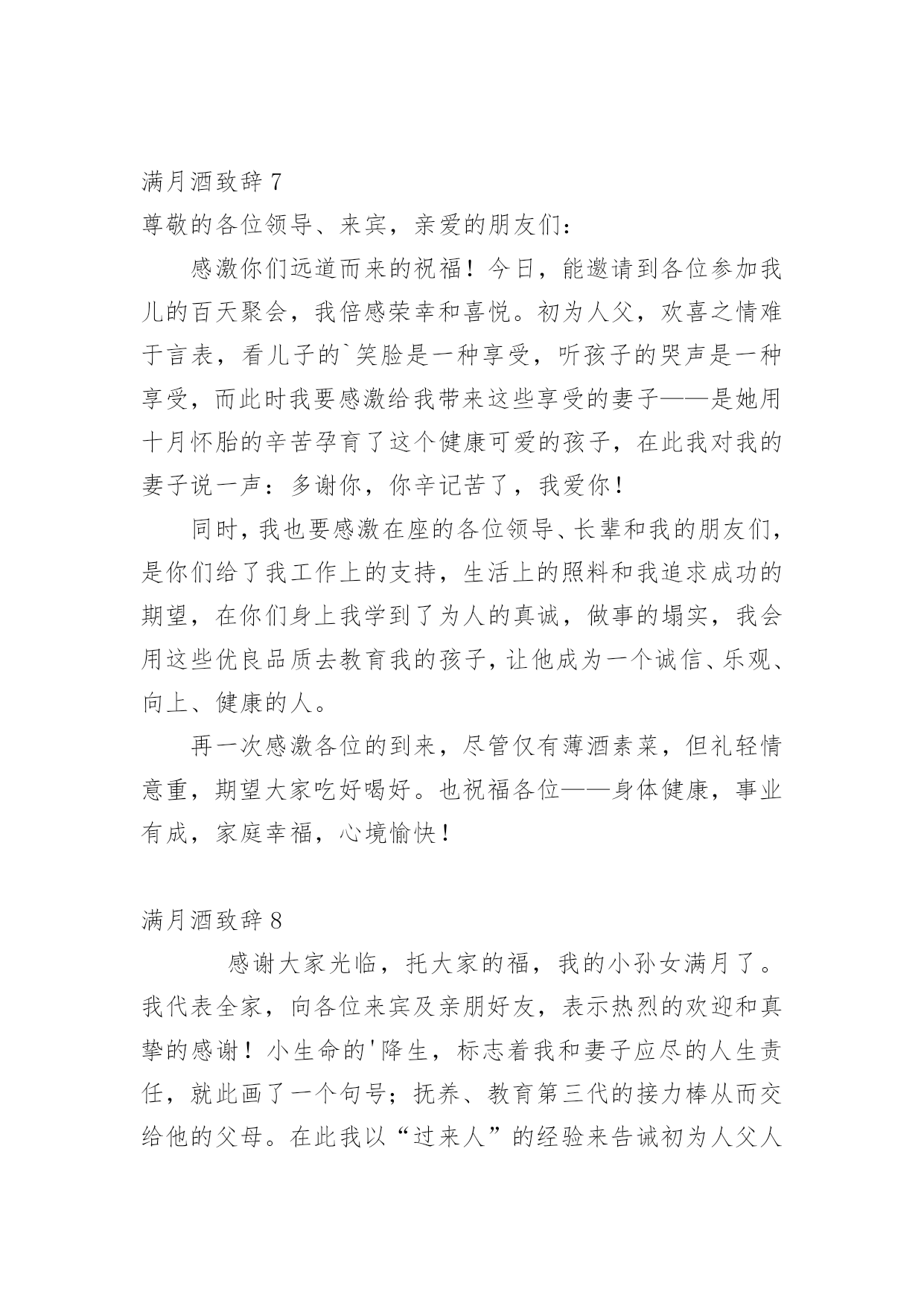 满月酒致辞 7

尊敬的各位领导、来宾，亲爱的朋友们：

感激你们远道而来的祝福！今日，能邀请到各位参加我儿的百天聚会，我倍感荣幸和喜悦。初为人父，欢喜之情难于言表，看儿子的`笑脸是一种享受，听孩子的哭声是一种享受，而此时我要感激给我带来这些享受的妻子——是她用十月怀胎的辛苦孕育了这个健康可爱的孩子，在此我对我的妻子说一声：多谢你，你辛记苦了，我爱你！

同时，我也要感激在座的各位领导、长辈和我的朋友们，是你们给了我工作上的支持，生活上的照料和我追求成功的期望，在你们身上我学到了为人的真诚，做事的塌实，我会用这些优良品质去教育我的孩子，让他成为一个诚信、乐观、向上、健康的人。

再一次感激各位的到来，尽管仅有薄酒素菜，但礼轻情意重，期望大家吃好喝好。也祝福各位——身体健康，事业有成，家庭幸福，心境愉快！

满月酒致辞 8

感谢大家光临，托大家的福，我的小孙女满月了。我代表全家，向各位来宾及亲朋好友，表示热烈的欢迎和真挚的感谢！小生命的'降生，标志着我和妻子应尽的人生责任，就此画了一个句号；抚养、教育第三代的接力棒从而交给他的父母。在此我以“过来人”的经验来告诫初为人父人